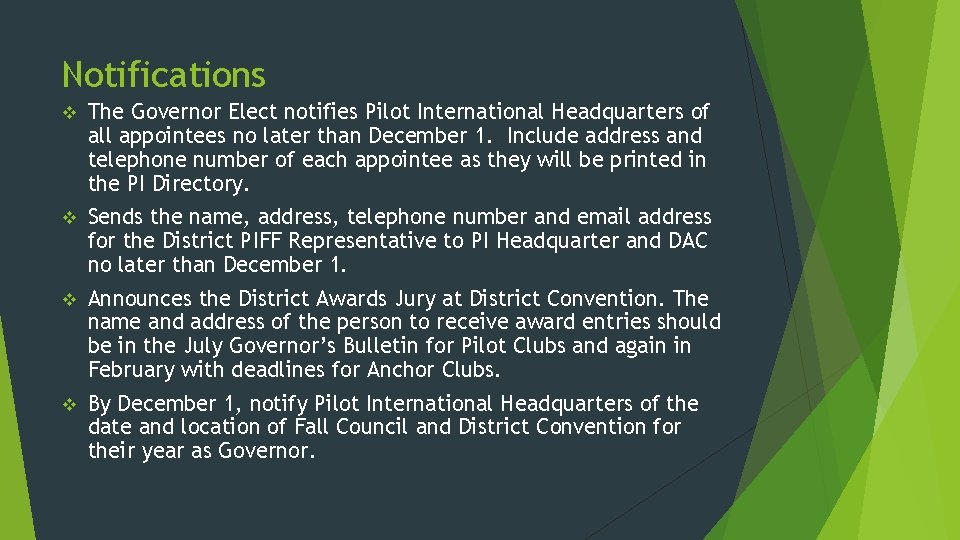 Notifications

❖ The Governor Elect notifies Pilot International Headquarters of all appointees no later than December 1. Include address and telephone number of each appointee as they will be printed in the PI Directory.

❖ Sends the name, address, telephone number and email address for the District PIFF Representative to PI Headquarter and DAC no later than December 1.

❖ Announces the District Awards Jury at District Convention. The name and address of the person to receive award entries should be in the July Governor's Bulletin for Pilot Clubs and again in February with deadlines for Anchor Clubs.

❖ By December 1, notify Pilot International Headquarters of the date and location of Fall Council and District Convention for their year as Governor.